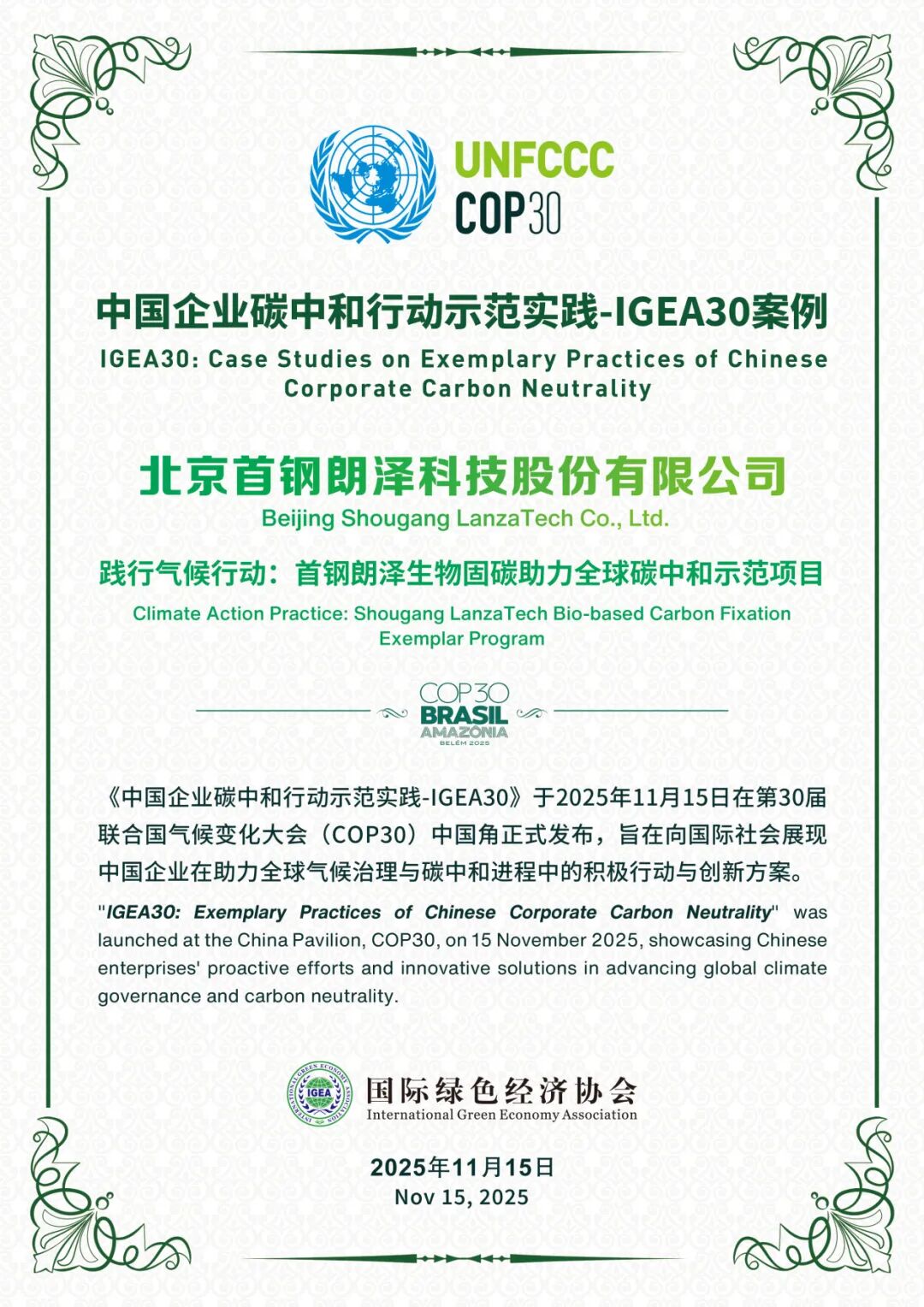 UNFCCC
COP30

中国企业碳中和行动示范实践-IGEA30案例
IGEA30: Case Studies on Exemplary Practices of Chinese Corporate Carbon Neutrality

北京首钢朗泽科技股份有限公司
Beijing Shougang LanzaTech Co., Ltd.

践行气候行动：首钢朗泽生物固碳助力全球碳中和示范项目
Climate Action Practice: Shougang LanzaTech Bio-based Carbon Fixation Exemplar Program

COP30
BRASIL
AMAZÔNIA
BELÉM 2025

《中国企业碳中和行动示范实践-IGEA30》于2025年11月15日在第30届联合国气候变化大会（COP30）中国角正式发布，旨在向国际社会展现中国企业在助力全球气候治理与碳中和进程中的积极行动与创新方案。

"IGEA30: Exemplary Practices of Chinese Corporate Carbon Neutrality" was launched at the China Pavilion, COP30, on 15 November 2025, showcasing Chinese enterprises' proactive efforts and innovative solutions in advancing global climate governance and carbon neutrality.

INTERNATIONAL GREEN ECONOMY ASSOCIATION IGEA
国际绿色经济协会
International Green Economy Association

2025年11月15日
Nov 15, 2025